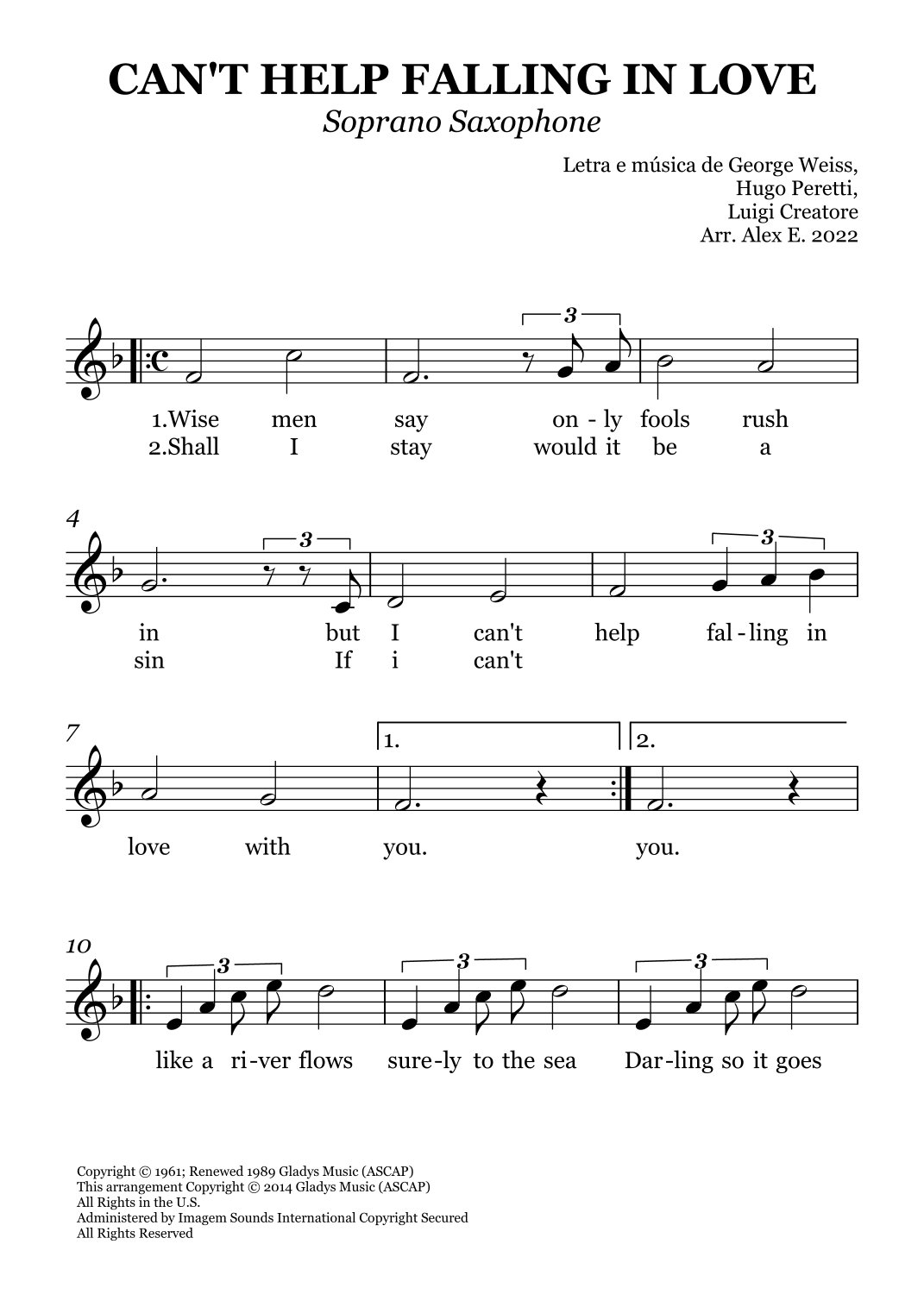 CAN'T HELP FALLING IN LOVE

Soprano Saxophone

Letra e música de George Weiss,
Hugo Peretti,
Luigi Creatore
Arr. Alex E. 2022

3

1.Wise men say on - ly fools rush
2.Shall I stay would it be a

4

3 3

in but I can't help fal - ling in
sin If i can't

7

1. 2.

love with you. you.

10

3 3 3

like a ri - ver flows sure - ly to the sea Dar - ling so it goes

Copyright © 1961; Renewed 1989 Gladys Music (ASCAP)
This arrangement Copyright © 2014 Gladys Music (ASCAP)
All Rights in the U.S.
Administered by Imagem Sounds International Copyright Secured
All Rights Reserved